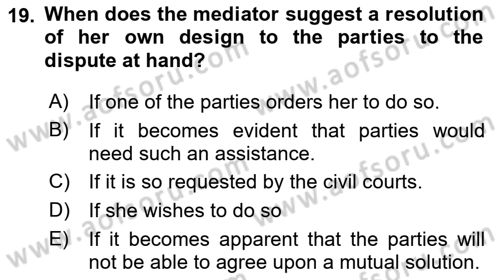 19. When does the mediator suggest a resolution of her own design to the parties to the dispute at hand?

A) If one of the parties orders her to do so.
B) If it becomes evident that parties would need such an assistance.
C) If it is so requested by the civil courts.
D) If she wishes to do so
E) If it becomes apparent that the parties will not be able to agree upon a mutual solution.

www.aofsoru.com